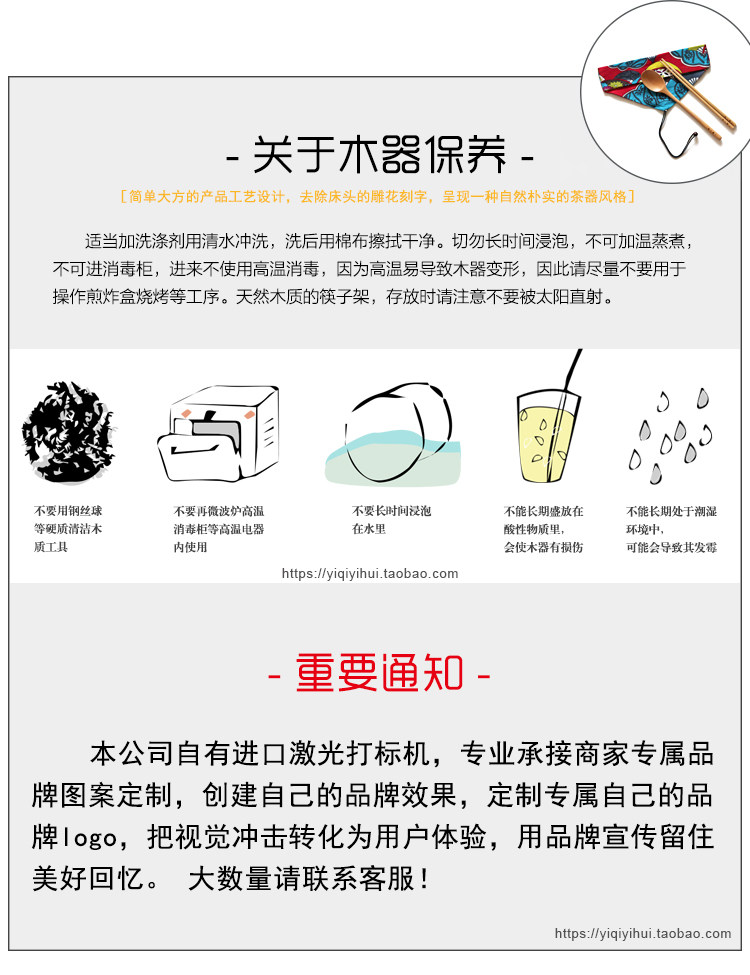 - 关于木器保养 -

[简单大方的产品工艺设计，去除床头的雕花刻字，呈现一种自然朴实的茶器风格]

适当加洗涤剂用清水冲洗，洗后用棉布擦拭干净。切勿长时间浸泡，不可加温蒸煮，不可进消毒柜，进来不使用高温消毒，因为高温易导致木器变形，因此请尽量不要用于操作煎炸盒烧烤等工序。天然木质的筷子架，存放时请注意不要被太阳直射。

不要用钢丝球等硬质清洁木质工具

不要再微波炉高温消毒柜等高温电器内使用

不要长时间浸泡在水里

不能长期盛放在酸性物质里，会使木器有损伤

不能长期处于潮湿环境中，可能会导致其发霉

https://yiqiyihui.taobao.com

- 重要通知 -

本公司自有进口激光打标机，专业承接商家专属品牌图案定制，创建自己的品牌效果，定制专属自己的品牌logo，把视觉冲击转化为用户体验，用品牌宣传留住美好回忆。 大数量请联系客服！

https://yiqiyihui.taobao.com